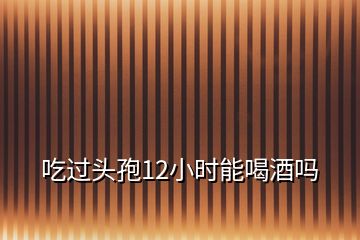 吃过头孢12小时能喝酒吗